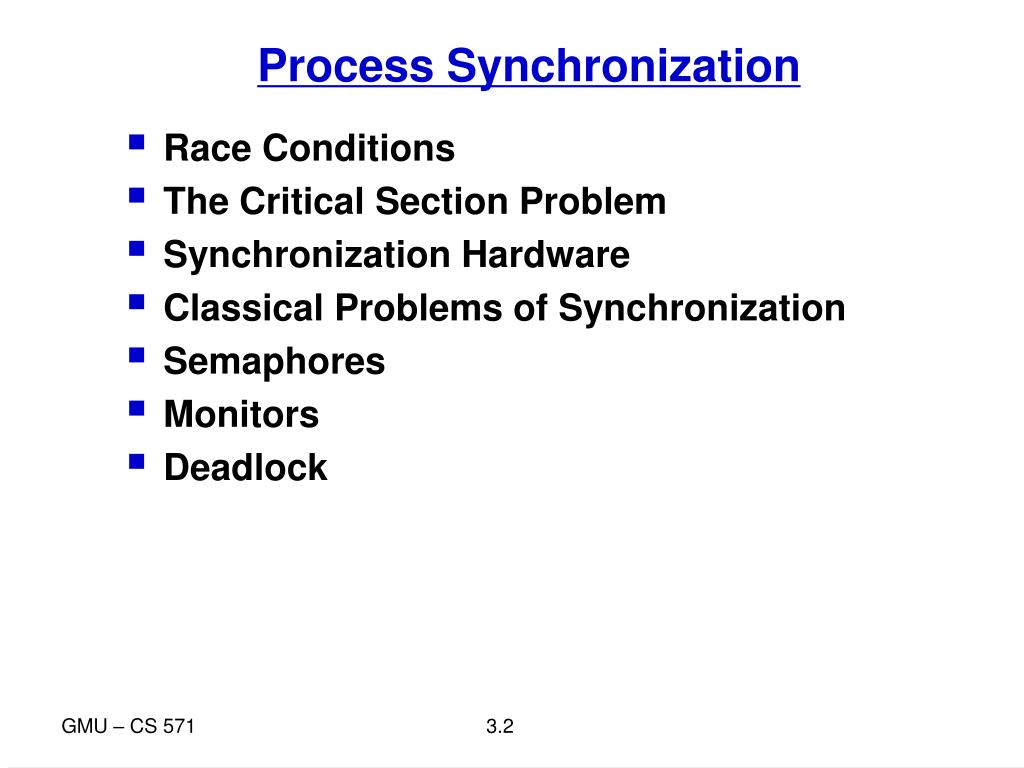 Process Synchronization

- Race Conditions
- The Critical Section Problem
- Synchronization Hardware
- Classical Problems of Synchronization
- Semaphores
- Monitors
- Deadlock

GMU – CS 571

3.2